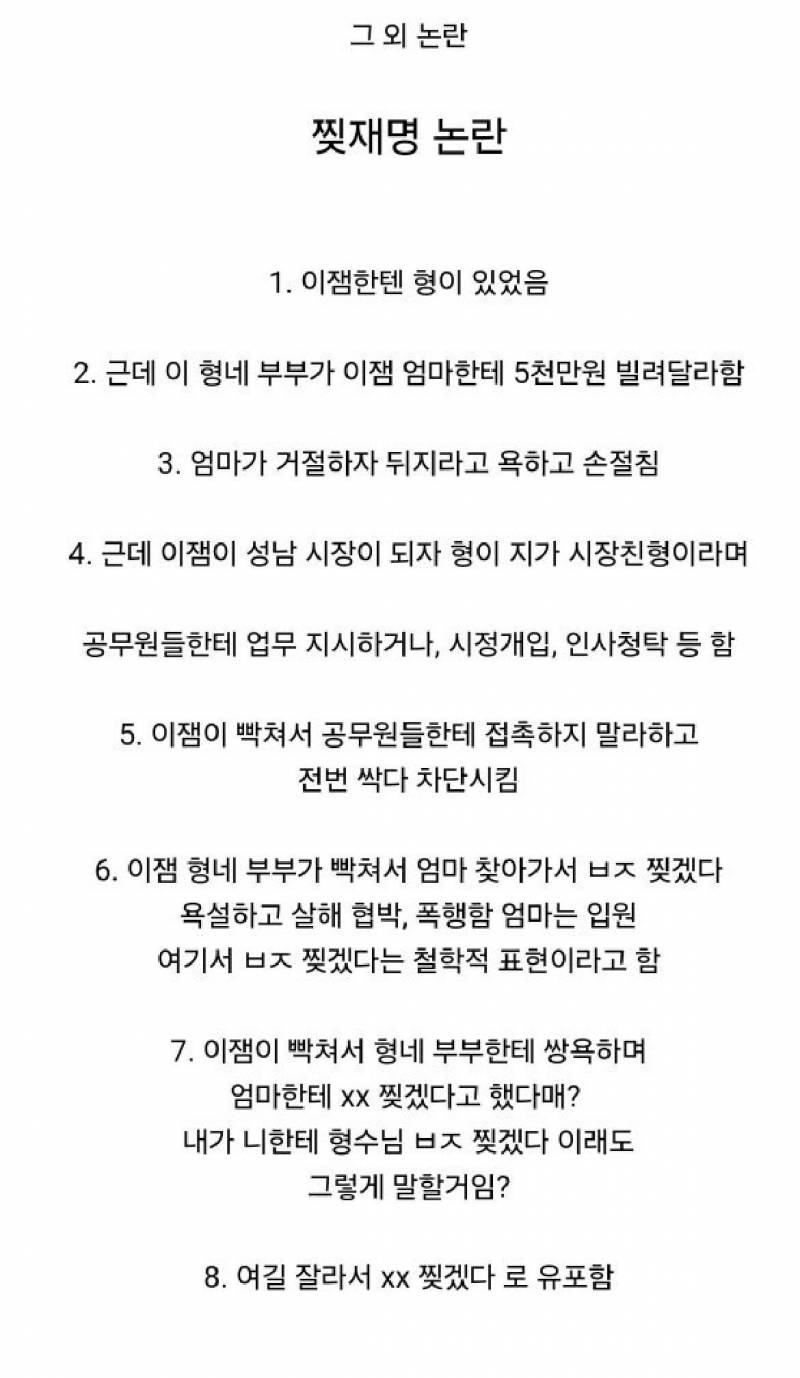 그 외 논란

찢재명 논란

1. 이잼한텐 형이 있었음

2. 근데 이 형네 부부가 이잼 엄마한테 5천만원 빌려달라함

3. 엄마가 거절하자 뒤지라고 욕하고 손절침

4. 근데 이잼이 성남 시장이 되자 형이 지가 시장친형이라며

공무원들한테 업무 지시하거나, 시정개입, 인사청탁 등 함

5. 이잼이 빡쳐서 공무원들한테 접촉하지 말라하고 전번 싹다 차단시킴

6. 이잼 형네 부부가 빡쳐서 엄마 찾아가서 ㅂㅈ 찢겠다 욕설하고 살해 협박, 폭행함 엄마는 입원 여기서 ㅂㅈ 찢겠다는 철학적 표현이라고 함

7. 이잼이 빡쳐서 형네 부부한테 쌍욕하며 엄마한테 xx 찢겠다고 했다매? 내가 니한테 형수님 ㅂㅈ 찢겠다 이래도 그렇게 말할거임?

8. 여길 잘라서 xx 찢겠다 로 유포함